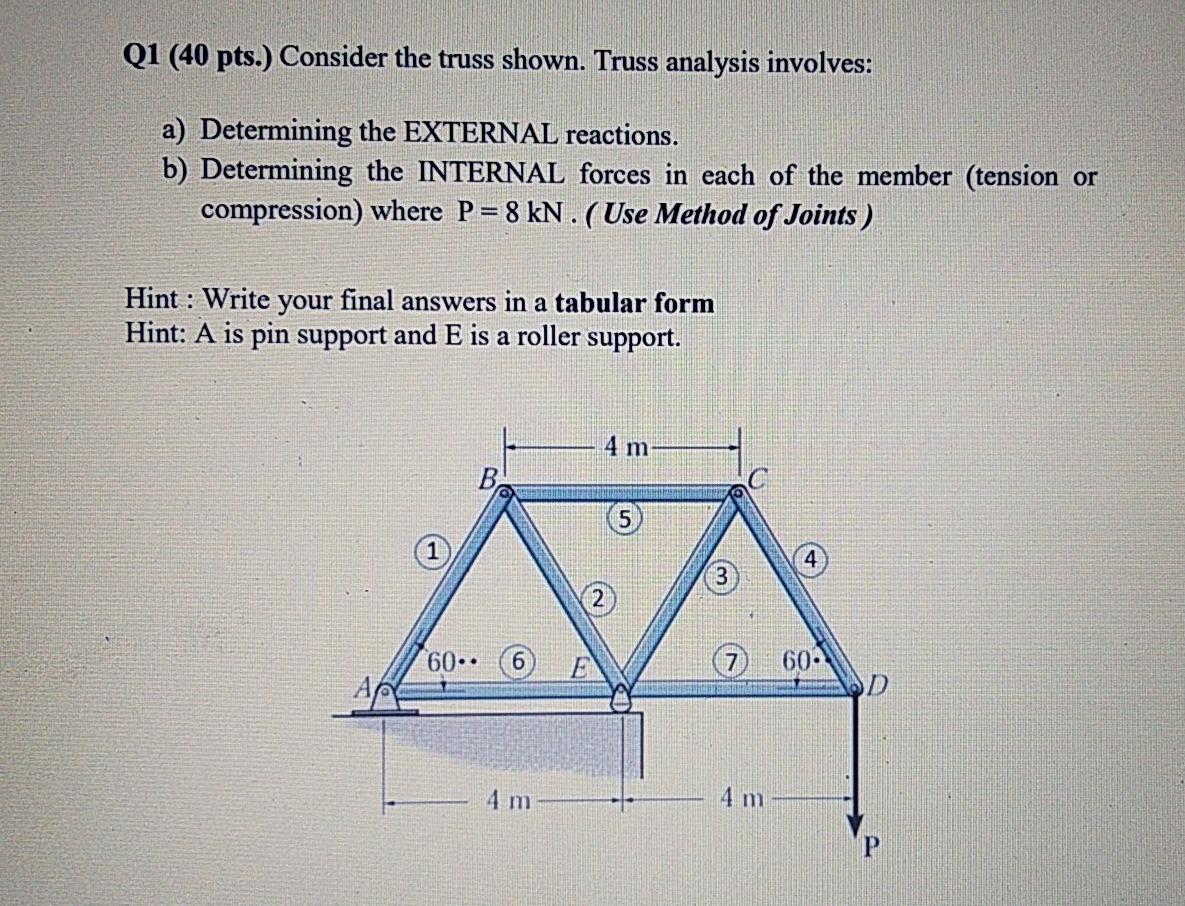 Q1 (40 pts.) Consider the truss shown. Truss analysis involves:

a) Determining the EXTERNAL reactions.
b) Determining the INTERNAL forces in each of the member (tension or compression) where P = 8 kN . ( Use Method of Joints )

Hint : Write your final answers in a tabular form
Hint: A is pin support and E is a roller support.

4 m
B
C
5
1
4
3
2
60°
6
E
7
60°
A
D
4 m
4 m
P